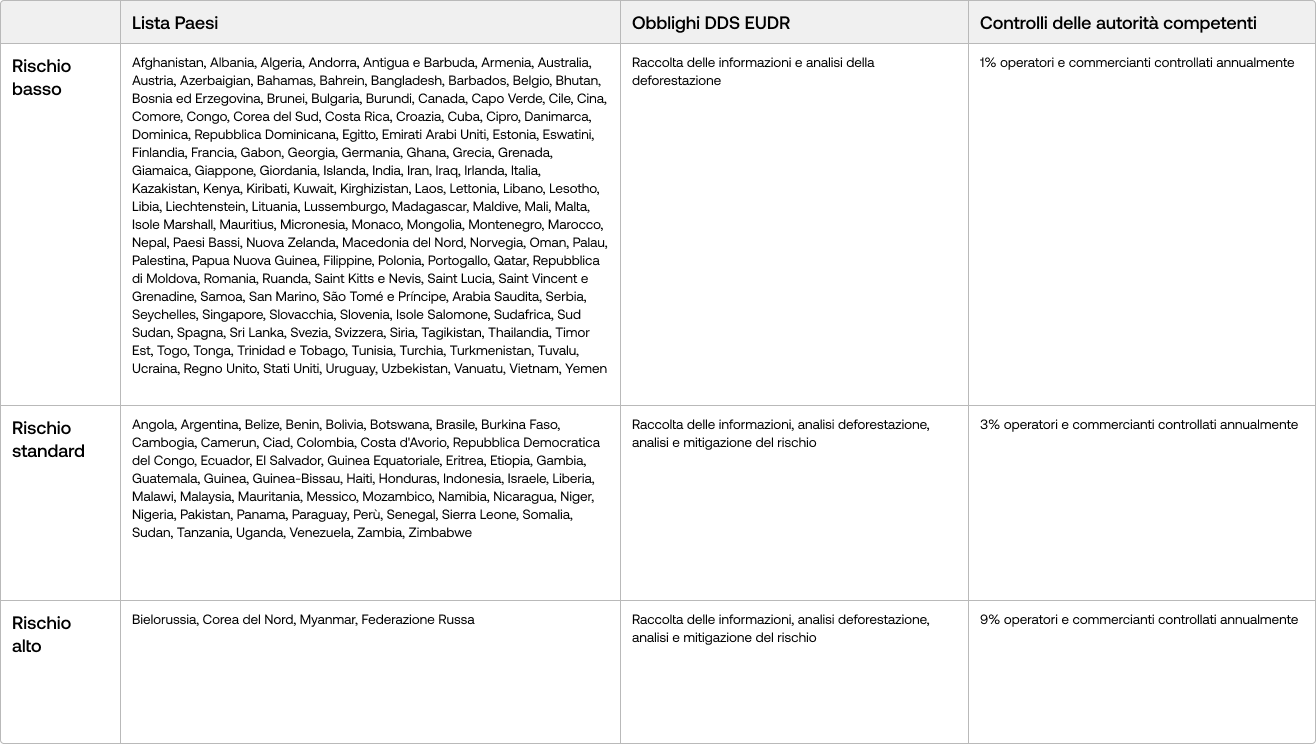 |  | Lista Paesi | Obblighi DDS EUDR | Controlli delle autorità competenti |
|---|---|---|---|
| Rischio basso | Afghanistan, Albania, Algeria, Andorra, Antigua e Barbuda, Armenia, Australia, Austria, Azerbaigian, Bahamas, Bahrein, Bangladesh, Barbados, Belgio, Bhutan, Bosnia ed Erzegovina, Brunei, Bulgaria, Burundi, Canada, Capo Verde, Cile, Cina, Comore, Congo, Corea del Sud, Costa Rica, Croazia, Cuba, Cipro, Danimarca, Dominica, Repubblica Dominicana, Egitto, Emirati Arabi Uniti, Estonia, Eswatini, Finlandia, Francia, Gabon, Georgia, Germania, Ghana, Grecia, Grenada, Giamaica, Giappone, Giordania, Islanda, India, Iran, Iraq, Irlanda, Italia, Kazakistan, Kenya, Kiribati, Kuwait, Kirghizistan, Laos, Lettonia, Libano, Lesotho, Libia, Liechtenstein, Lituania, Lussemburgo, Madagascar, Maldive, Mali, Malta, Isole Marshall, Mauritius, Micronesia, Monaco, Mongolia, Montenegro, Marocco, Nepal, Paesi Bassi, Nuova Zelanda, Macedonia del Nord, Norvegia, Oman, Palau, Palestina, Papua Nuova Guinea, Filippine, Polonia, Portogallo, Qatar, Repubblica di Moldova, Romania, Ruanda, Saint Kitts e Nevis, Saint Lucia, Saint Vincent e Grenadine, Samoa, San Marino, São Tomé e Príncipe, Arabia Saudita, Serbia, Seychelles, Singapore, Slovacchia, Slovenia, Isole Salomone, Sudafrica, Sud Sudan, Spagna, Sri Lanka, Svezia, Svizzera, Siria, Tagikistan, Thailandia, Timor Est, Togo, Tonga, Trinidad e Tobago, Tunisia, Turchia, Turkmenistan, Tuvalu, Ucraina, Regno Unito, Stati Uniti, Uruguay, Uzbekistan, Vanuatu, Vietnam, Yemen | Raccolta delle informazioni e analisi della deforestazione | 1% operatori e commercianti controllati annualmente |
| Rischio standard | Angola, Argentina, Belize, Benin, Bolivia, Botswana, Brasile, Burkina Faso, Cambogia, Camerun, Ciad, Colombia, Costa d'Avorio, Repubblica Democratica del Congo, Ecuador, El Salvador, Guinea Equatoriale, Eritrea, Etiopia, Gambia, Guatemala, Guinea, Guinea-Bissau, Haiti, Honduras, Indonesia, Israele, Liberia, Malawi, Malaysia, Mauritania, Messico, Mozambico, Namibia, Nicaragua, Niger, Nigeria, Pakistan, Panama, Paraguay, Perù, Senegal, Sierra Leone, Somalia, Sudan, Tanzania, Uganda, Venezuela, Zambia, Zimbabwe | Raccolta delle informazioni, analisi deforestazione, analisi e mitigazione del rischio | 3% operatori e commercianti controllati annualmente |
| Rischio alto | Bielorussia, Corea del Nord, Myanmar, Federazione Russa | Raccolta delle informazioni, analisi deforestazione, analisi e mitigazione del rischio | 9% operatori e commercianti controllati annualmente |